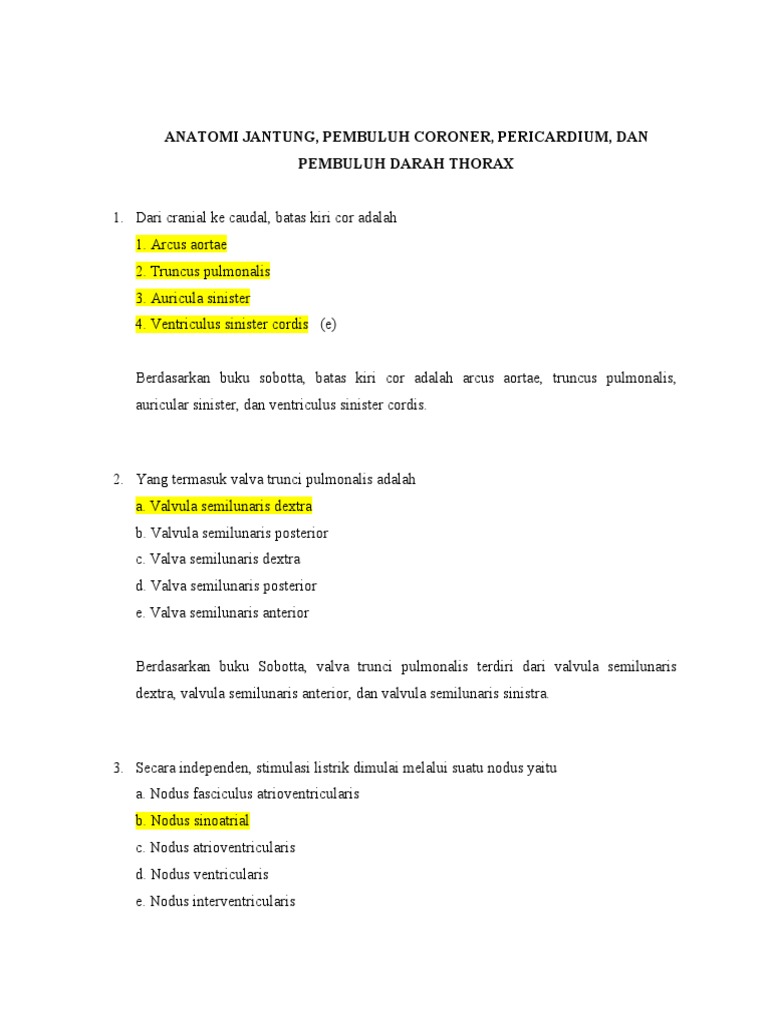 ANATOMI JANTUNG, PEMBULUH CORONER, PERICARDIUM, DAN PEMBULUH DARAH THORAX

1. Dari cranial ke caudal, batas kiri cor adalah
1. Arcus aortae
2. Truncus pulmonalis
3. Auricula sinister
4. Ventriculus sinister cordis (e)

Berdasarkan buku sobotta, batas kiri cor adalah arcus aortae, truncus pulmonalis, auricular sinister, dan ventriculus sinister cordis.

2. Yang termasuk valva trunci pulmonalis adalah
a. Valvula semilunaris dextra
b. Valvula semilunaris posterior
c. Valva semilunaris dextra
d. Valva semilunaris posterior
e. Valva semilunaris anterior

Berdasarkan buku Sobotta, valva trunci pulmonalis terdiri dari valvula semilunaris dextra, valvula semilunaris anterior, dan valvula semilunaris sinistra.

3. Secara independen, stimulasi listrik dimulai melalui suatu nodus yaitu
a. Nodus fasciculus atrioventricularis
b. Nodus sinoatrial
c. Nodus atrioventricularis
d. Nodus ventricularis
e. Nodus interventricularis